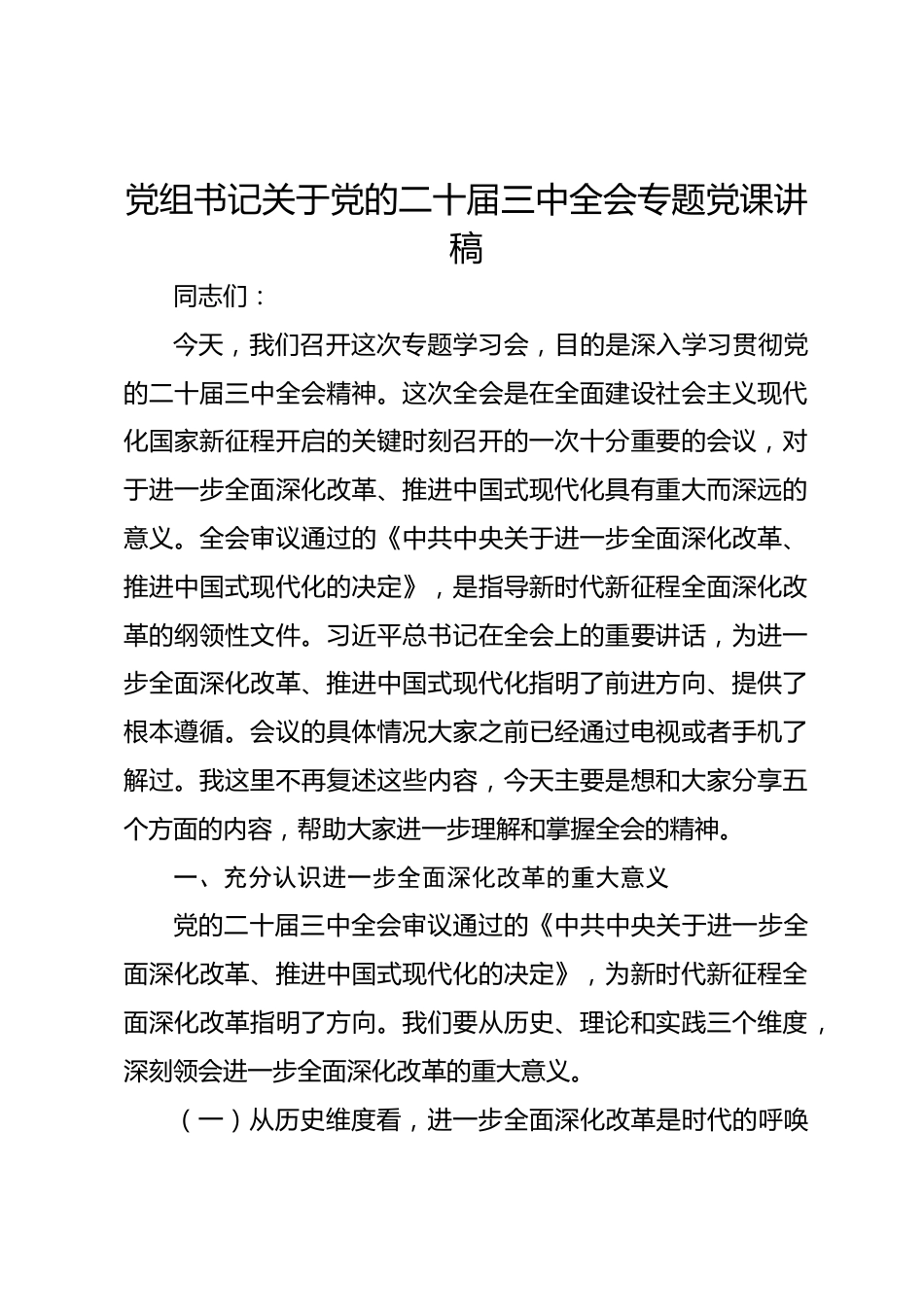 党组书记关于党的二十届三中全会专题党课讲稿

同志们：

今天，我们召开这次专题学习会，目的是深入学习贯彻党的二十届三中全会精神。这次全会是在全面建设社会主义现代化国家新征程开启的关键时刻召开的一次十分重要的会议，对于进一步全面深化改革、推进中国式现代化具有重大而深远的意义。全会审议通过的《中共中央关于进一步全面深化改革、推进中国式现代化的决定》，是指导新时代新征程全面深化改革的纲领性文件。习近平总书记在全会上的重要讲话，为进一步全面深化改革、推进中国式现代化指明了前进方向、提供了根本遵循。会议的具体情况大家之前已经通过电视或者手机了解过。我这里不再复述这些内容，今天主要是想和大家分享五个方面的内容，帮助大家进一步理解和掌握全会的精神。

一、充分认识进一步全面深化改革的重大意义

党的二十届三中全会审议通过的《中共中央关于进一步全面深化改革、推进中国式现代化的决定》，为新时代新征程全面深化改革指明了方向。我们要从历史、理论和实践三个维度，深刻领会进一步全面深化改革的重大意义。

（一）从历史维度看，进一步全面深化改革是时代的呼唤